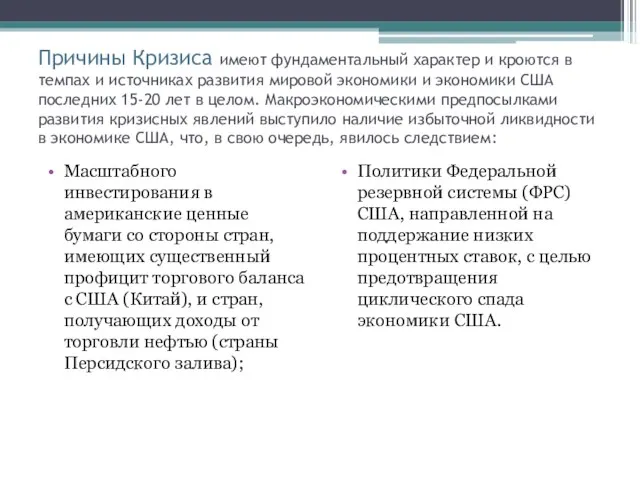 Причины Кризиса имеют фундаментальный характер и кроются в темпах и источниках развития мировой экономики и экономики США последних 15-20 лет в целом. Макроэкономическими предпосылками развития кризисных явлений выступило наличие избыточной ликвидности в экономике США, что, в свою очередь, явилось следствием:

• Масштабного инвестирования в американские ценные бумаги со стороны стран, имеющих существенный профицит торгового баланса с США (Китай), и стран, получающих доходы от торговли нефтью (страны Персидского залива);

• Политики Федеральной резервной системы (ФРС) США, направленной на поддержание низких процентных ставок, с целью предотвращения циклического спада экономики США.